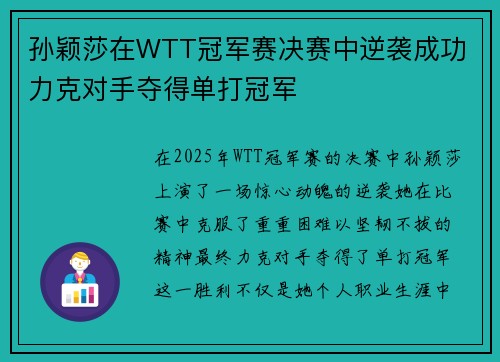 孙颖莎在WTT冠军赛决赛中逆袭成功力克对手夺得单打冠军

在2025年WTT冠军赛的决赛中孙颖莎上演了一场惊心动魄的逆袭她在比赛中克服了重重困难以坚韧不拔的精神最终力克对手夺得了单打冠军这一胜利不仅是她个人职业生涯中